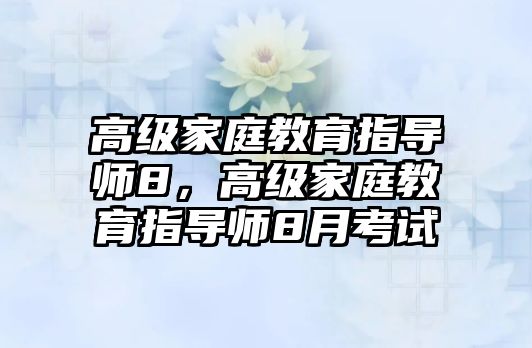 高级家庭教育指导师8，高级家庭教育指导师8月考试